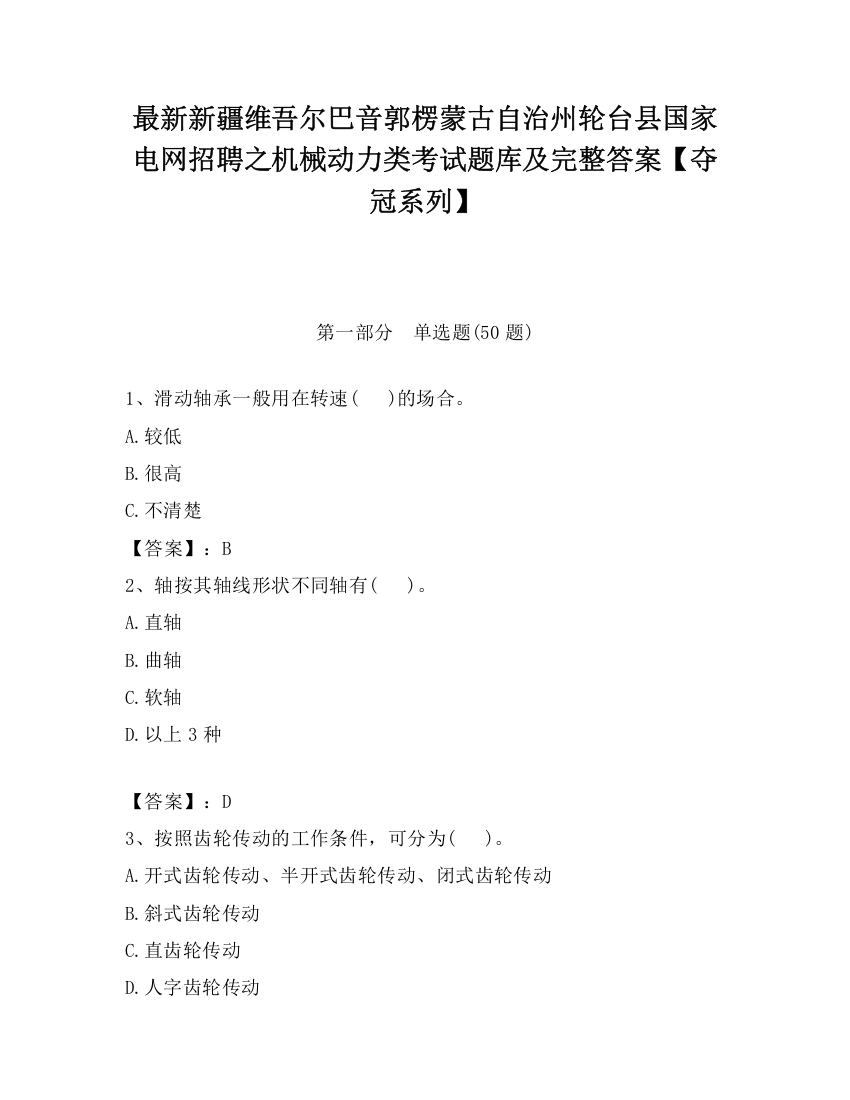 最新新疆维吾尔巴音郭楞蒙古自治州轮台县国家电网招聘之机械动力类考试题库及完整答案【夺冠系列】

第一部分　单选题(50 题)

1、滑动轴承一般用在转速(　　)的场合。

A.较低

B.很高

C.不清楚

【答案】：B

2、轴按其轴线形状不同轴有(　　)。

A.直轴

B.曲轴

C.软轴

D.以上 3 种

【答案】：D

3、按照齿轮传动的工作条件，可分为(　　)。

A.开式齿轮传动、半开式齿轮传动、闭式齿轮传动

B.斜式齿轮传动

C.直齿轮传动

D.人字齿轮传动